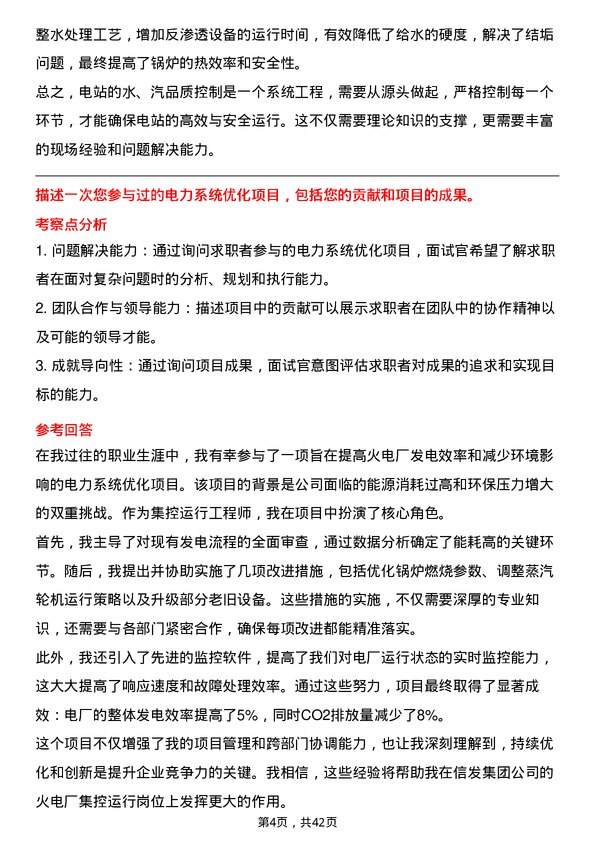 整水处理工艺，增加反渗透设备的运行时间，有效降低了给水的硬度，解决了结垢问题，最终提高了锅炉的热效率和安全性。

总之，电站的水、汽品质控制是一个系统工程，需要从源头做起，严格控制每一个环节，才能确保电站的高效与安全运行。这不仅需要理论知识的支撑，更需要丰富的现场经验和问题解决能力。

描述一次您参与过的电力系统优化项目，包括您的贡献和项目的成果。

考察点分析

1. 问题解决能力：通过询问求职者参与的电力系统优化项目，面试官希望了解求职者在面对复杂问题时的分析、规划和执行能力。

2. 团队合作与领导能力：描述项目中的贡献可以展示求职者在团队中的协作精神以及可能的领导才能。

3. 成就导向性：通过询问项目成果，面试官意图评估求职者对成果的追求和实现目标的能力。

参考回答

在我过往的职业生涯中，我有幸参与了一项旨在提高火电厂发电效率和减少环境影响的电力系统优化项目。该项目的背景是公司面临的能源消耗过高和环保压力增大的双重挑战。作为集控运行工程师，我在项目中扮演了核心角色。

首先，我主导了对现有发电流程的全面审查，通过数据分析确定了能耗高的关键环节。随后，我提出并协助实施了几项改进措施，包括优化锅炉燃烧参数、调整蒸汽轮机运行策略以及升级部分老旧设备。这些措施的实施，不仅需要深厚的专业知识，还需要与各部门紧密合作，确保每项改进都能精准落实。

此外，我还引入了先进的监控软件，提高了我们对电厂运行状态的实时监控能力，这大大提高了响应速度和故障处理效率。通过这些努力，项目最终取得了显著成效：电厂的整体发电效率提高了5%，同时CO2排放量减少了8%。

这个项目不仅增强了我的项目管理和跨部门协调能力，也让我深刻理解到，持续优化和创新是提升企业竞争力的关键。我相信，这些经验将帮助我在信发集团公司的火电厂集控运行岗位上发挥更大的作用。

第4页，共42页